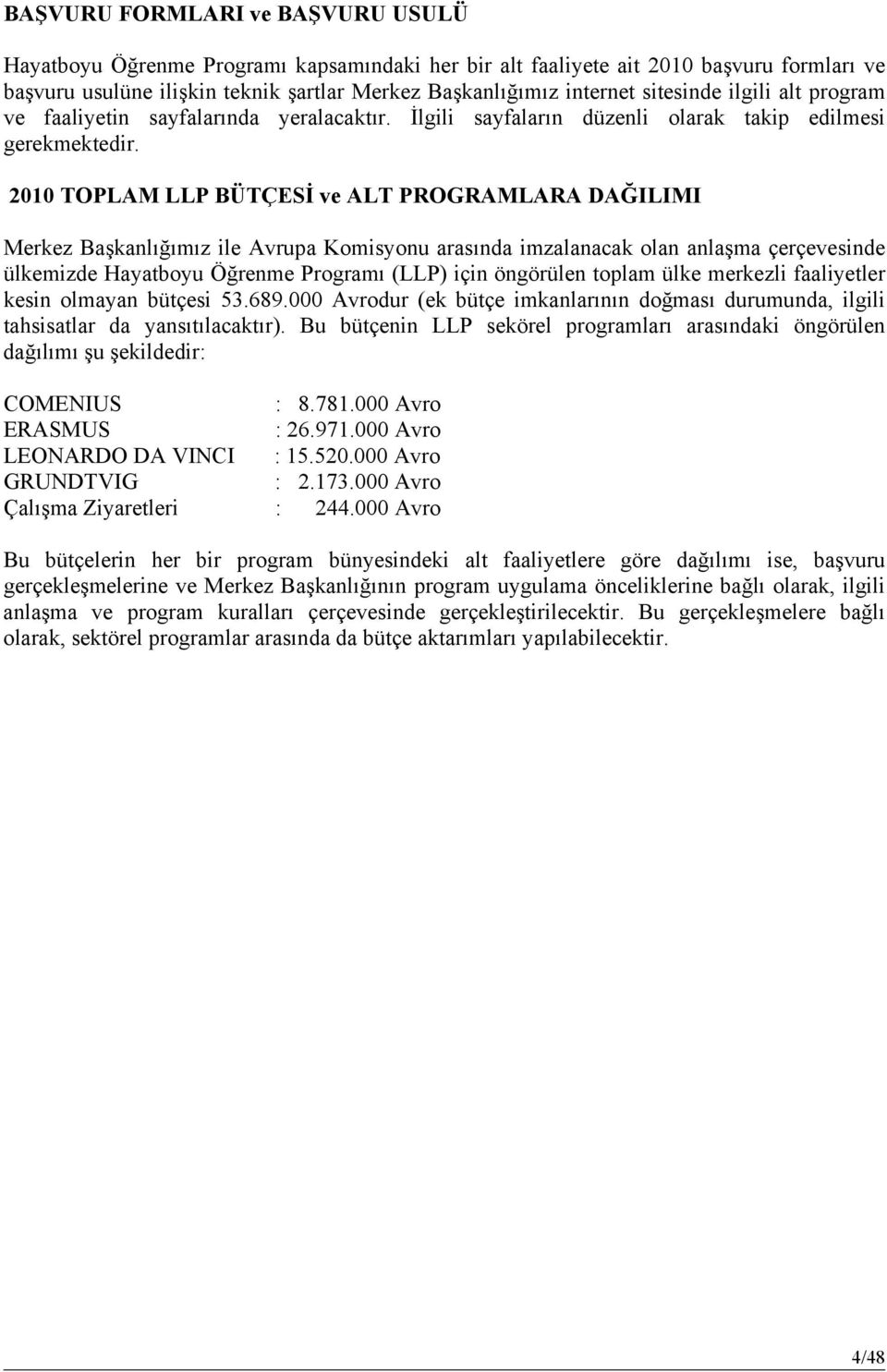 BAŞVURU FORMLARI ve BAŞVURU USULÜ

Hayatboyu Öğrenme Programı kapsamındaki her bir alt faaliyete ait 2010 başvuru formları ve başvuru usulüne ilişkin teknik şartlar Merkez Başkanlığımız internet sitesinde ilgili alt program ve faaliyetin sayfalarında yeralacaktır. İlgili sayfaların düzenli olarak takip edilmesi gerekmektedir.

2010 TOPLAM LLP BÜTÇESİ ve ALT PROGRAMLARA DAĞILIMI

Merkez Başkanlığımız ile Avrupa Komisyonu arasında imzalanacak olan anlaşma çerçevesinde ülkemizde Hayatboyu Öğrenme Programı (LLP) için öngörülen toplam ülke merkezli faaliyetler kesin olmayan bütçesi 53.689.000 Avrodur (ek bütçe imkanlarının doğması durumunda, ilgili tahsisatlar da yansıtılacaktır). Bu bütçenin LLP sekörel programları arasındaki öngörülen dağılımı şu şekildedir:

COMENIUS : 8.781.000 Avro
ERASMUS : 26.971.000 Avro
LEONARDO DA VINCI : 15.520.000 Avro
GRUNDTVIG : 2.173.000 Avro
Çalışma Ziyaretleri : 244.000 Avro

Bu bütçelerin her bir program bünyesindeki alt faaliyetlere göre dağılımı ise, başvuru gerçekleşmelerine ve Merkez Başkanlığının program uygulama önceliklerine bağlı olarak, ilgili anlaşma ve program kuralları çerçevesinde gerçekleştirilecektir. Bu gerçekleşmelere bağlı olarak, sektörel programlar arasında da bütçe aktarımları yapılabilecektir.

4/48